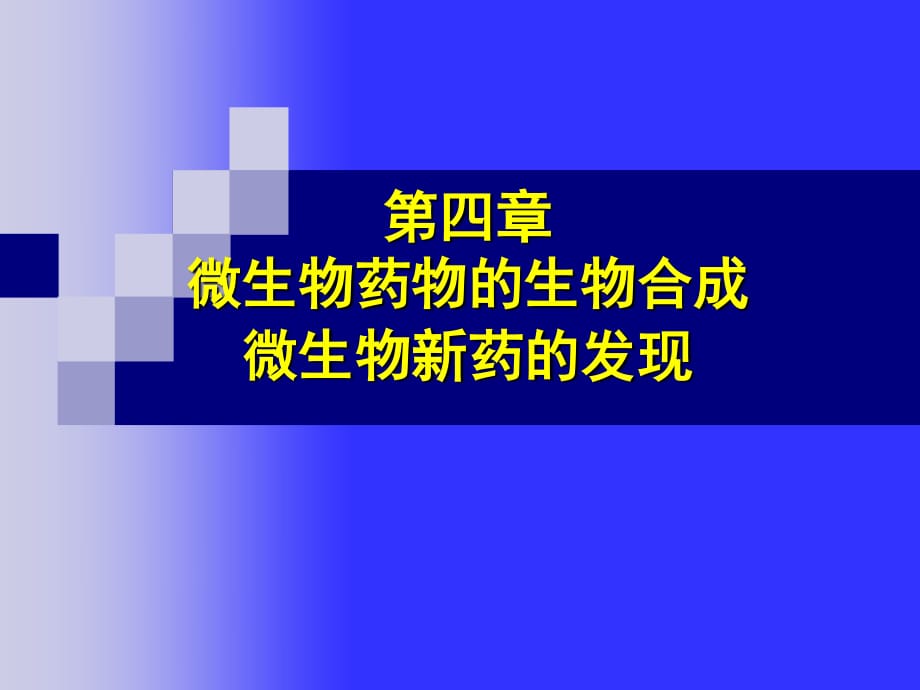 第四章
微生物药物的生物合成
微生物新药的发现